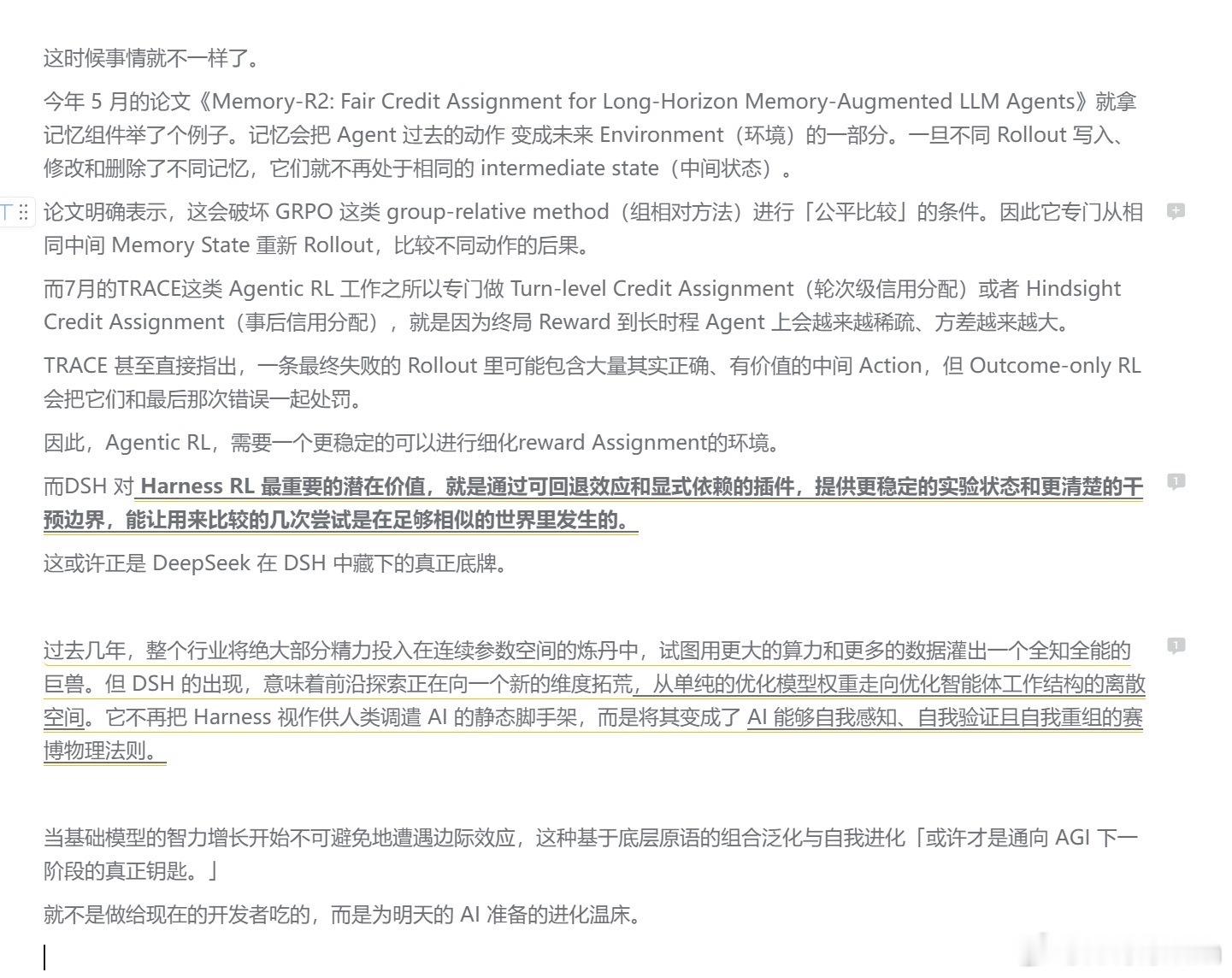 这时候事情就不一样了。

今年 5 月的论文《Memory-R2: Fair Credit Assignment for Long-Horizon Memory-Augmented LLM Agents》就拿记忆组件举了个例子。记忆会把 Agent 过去的动作 变成未来 Environment（环境）的一部分。一旦不同 Rollout 写入、修改和删除了不同记忆，它们就不再处于相同的 intermediate state（中间状态）。

论文明确表示，这会破坏 GRPO 这类 group-relative method（组相对方法）进行「公平比较」的条件。因此它专门从相同中间 Memory State 重新 Rollout，比较不同动作的后果。

而7月的TRACE这类 Agentic RL 工作之所以专门做 Turn-level Credit Assignment（轮次级信用分配）或者 Hindsight Credit Assignment（事后信用分配），就是因为终局 Reward 到长时程 Agent 上会越来越稀疏、方差越来越大。

TRACE 甚至直接指出，一条最终失败的 Rollout 里可能包含大量其实正确、有价值的中间 Action，但 Outcome-only RL 会把它们和最后那次错误一起处罚。

因此，Agentic RL，需要一个更稳定的可以进行细化reward Assignment的环境。

而DSH 对 Harness RL 最重要的潜在价值，就是通过可回退效应和显式依赖的插件，提供更稳定的实验状态和更清楚的干预边界，能让用来比较的几次尝试是在足够相似的世界里发生的。

这或许正是 DeepSeek 在 DSH 中藏下的真正底牌。

过去几年，整个行业将绝大部分精力投入在连续参数空间的炼丹中，试图用更大的算力和更多的数据灌出一个全知全能的巨兽。但 DSH 的出现，意味着前沿探索正在向一个新的维度拓荒，从单纯的优化模型权重走向优化智能体工作结构的离散空间。它不再把 Harness 视作供人类调遣 AI 的静态脚手架，而是将其变成了 AI 能够自我感知、自我验证且自我重组的赛博物理法则。

当基础模型的智力增长开始不可避免地遭遇边际效应，这种基于底层原语的组合泛化与自我进化「或许才是通向 AGI 下一阶段的真正钥匙。」

就不是做给现在的开发者吃的，而是为明天的 AI 准备的进化温床。